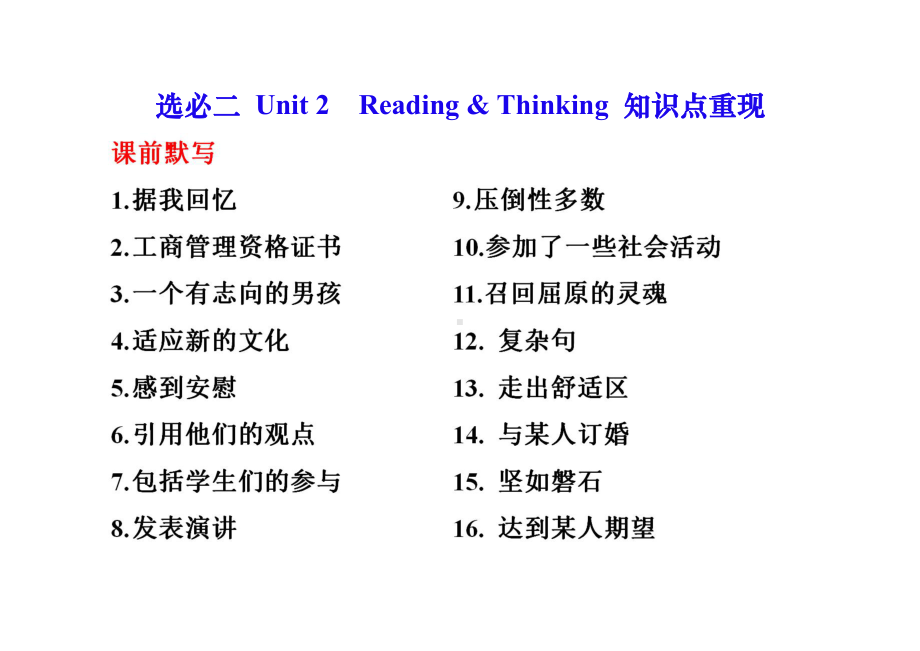 选必二 Unit 2 Reading & Thinking 知识点重现

课前默写

1.据我回忆
2.工商管理资格证书
3.一个有志向的男孩
4.适应新的文化
5.感到安慰
6.引用他们的观点
7.包括学生们的参与
8.发表演讲

9.压倒性多数
10.参加了一些社会活动
11.召回屈原的灵魂
12. 复杂句
13. 走出舒适区
14. 与某人订婚
15. 坚如磐石
16. 达到某人期望